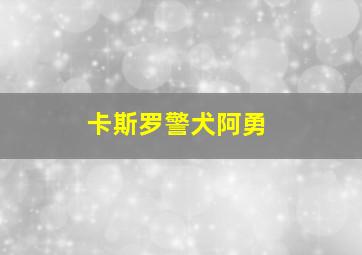 卡斯罗警犬阿勇